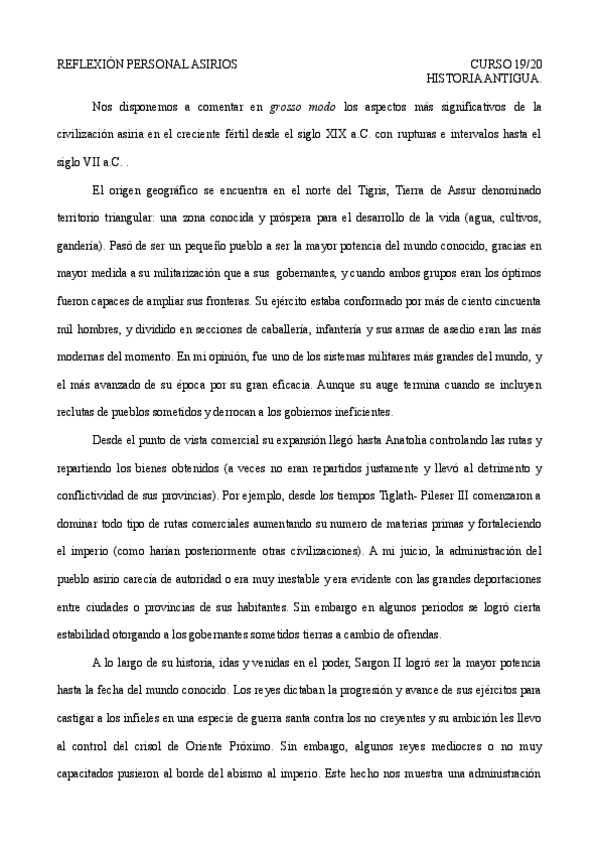 REFLEXIÓN PERSONAL ASIRIOS CURSO 19/20
HISTORIA ANTIGUA.

Nos disponemos a comentar en grosso modo los aspectos más significativos de la civilización asiria en el creciente fértil desde el siglo XIX a.C. con rupturas e intervalos hasta el siglo VII a.C. .

El origen geográfico se encuentra en el norte del Tigris, Tierra de Assur denominado territorio triangular: una zona conocida y próspera para el desarrollo de la vida (agua, cultivos, gandería). Pasó de ser un pequeño pueblo a ser la mayor potencia del mundo conocido, gracias en mayor medida a su militarización que a sus gobernantes, y cuando ambos grupos eran los óptimos fueron capaces de ampliar sus fronteras. Su ejército estaba conformado por más de ciento cincuenta mil hombres, y dividido en secciones de caballería, infantería y sus armas de asedio eran las más modernas del momento. En mi opinión, fue uno de los sistemas militares más grandes del mundo, y el más avanzado de su época por su gran eficacia. Aunque su auge termina cuando se incluyen reclutas de pueblos sometidos y derrocan a los gobiernos ineficientes.

Desde el punto de vista comercial su expansión llegó hasta Anatolia controlando las rutas y repartiendo los bienes obtenidos (a veces no eran repartidos justamente y llevó al detrimento y conflictividad de sus provincias). Por ejemplo, desde los tiempos Tiglath- Pileser III comenzaron a dominar todo tipo de rutas comerciales aumentando su numero de materias primas y fortaleciendo el imperio (como harían posteriormente otras civilizaciones). A mi juicio, la administración del pueblo asirio carecía de autoridad o era muy inestable y era evidente con las grandes deportaciones entre ciudades o provincias de sus habitantes. Sin embargo en algunos periodos se logró cierta estabilidad otorgando a los gobernantes sometidos tierras a cambio de ofrendas.

A lo largo de su historia, idas y venidas en el poder, Sargon II logró ser la mayor potencia hasta la fecha del mundo conocido. Los reyes dictaban la progresión y avance de sus ejércitos para castigar a los infieles en una especie de guerra santa contra los no creyentes y su ambición les llevo al control del crisol de Oriente Próximo. Sin embargo, algunos reyes mediocres o no muy capacitados pusieron al borde del abismo al imperio. Este hecho nos muestra una administración